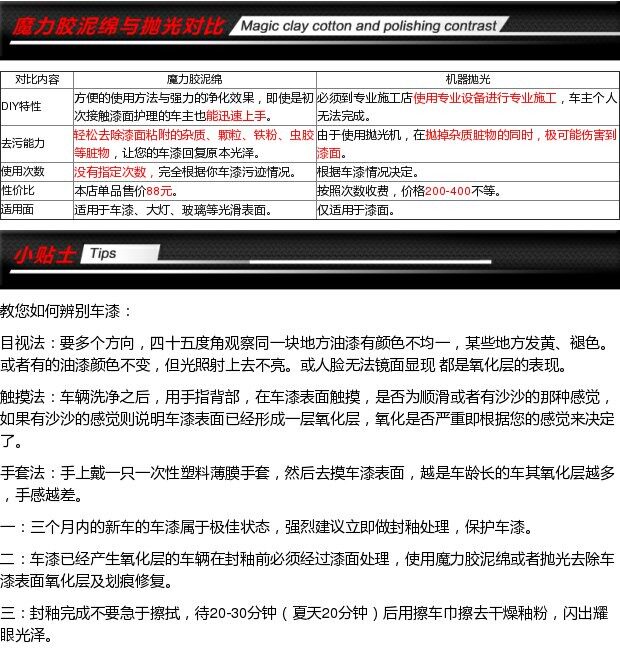 魔力胶泥绵与抛光对比 Magic clay cotton and polishing contrast

| 对比内容 | 魔力胶泥绵 | 机器抛光 |
|---|---|---|
| DIY特性 | 方便的使用方法与强力的净化效果，即使是初次接触漆面护理的车主也能迅速上手。 | 必须到专业施工店使用专业设备进行专业施工，车主个人无法完成。 |
| 去污能力 | 轻松去除漆面粘附的杂质、颗粒、铁粉、虫胶等脏物，让您的车漆回复原本光泽。 | 由于使用抛光机，在抛掉杂质脏物的同时，极可能伤害到漆面。 |
| 使用次数 | 没有指定次数，完全根据你车漆污迹情况。 | 根据车漆情况决定。 |
| 性价比 | 本店单品售价88元。 | 按照次数收费，价格200-400不等。 |
| 适用面 | 适用于车漆、大灯、玻璃等光滑表面。 | 仅适用于漆面。 |

小贴士 Tips

教您如何辨别车漆：

目视法：要多个方向，四十五度角观察同一块地方油漆有颜色不均一，某些地方发黄、褪色。或者有的油漆颜色不变，但光照射上去不亮。或人脸无法镜面显现 都是氧化层的表现。

触摸法：车辆洗净之后，用手指背部，在车漆表面触摸，是否为顺滑或者有沙沙的那种感觉，如果有沙沙的感觉则说明车漆表面已经形成一层氧化层，氧化是否严重即根据您的感觉来决定了。

手套法：手上戴一只一次性塑料薄膜手套，然后去摸车漆表面，越是车龄长的车其氧化层越多，手感越差。

一：三个月内的新车的车漆属于极佳状态，强烈建议立即做封釉处理，保护车漆。

二：车漆已经产生氧化层的车辆在封釉前必须经过漆面处理，使用魔力胶泥绵或者抛光去除车漆表面氧化层及划痕修复。

三：封釉完成不要急于擦拭，待20-30分钟（夏天20分钟）后用擦车巾擦去干燥釉粉，闪出耀眼光泽。